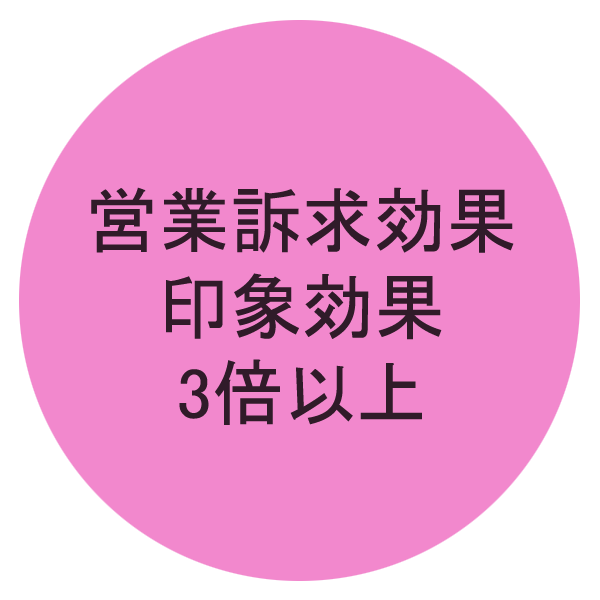 営業訴求効果
印象効果
3倍以上